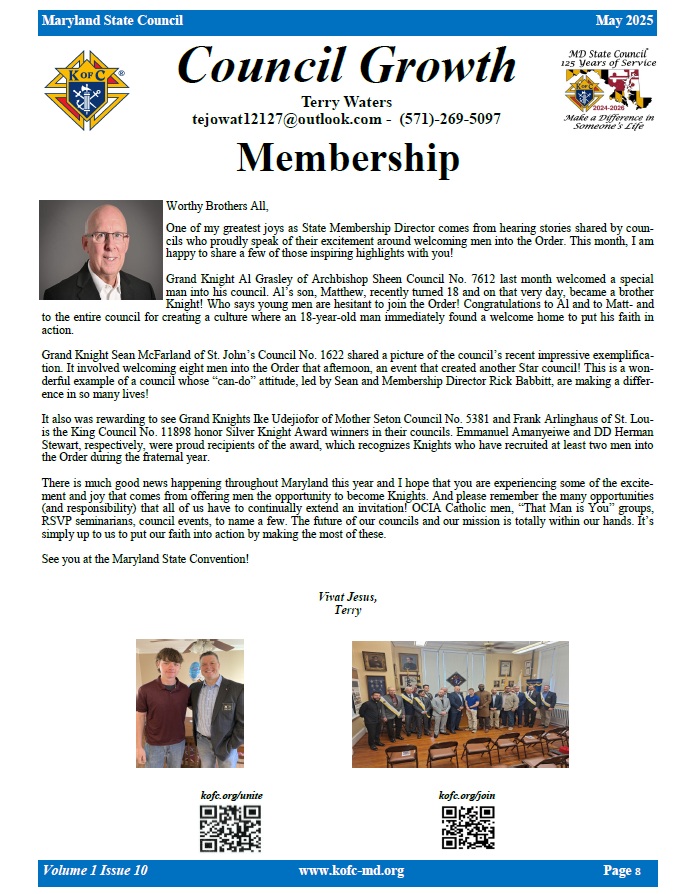 Maryland State Council May 2025

K of C

Council Growth

Terry Waters
tejowat12127@outlook.com - (571)-269-5097

MD State Council 125 Years of Service 2024-2026 Make a Difference in Someone's Life

Membership

Worthy Brothers All,

One of my greatest joys as State Membership Director comes from hearing stories shared by councils who proudly speak of their excitement around welcoming men into the Order. This month, I am happy to share a few of those inspiring highlights with you!

Grand Knight Al Grasley of Archbishop Sheen Council No. 7612 last month welcomed a special man into his council. Al's son, Matthew, recently turned 18 and on that very day, became a brother Knight! Who says young men are hesitant to join the Order! Congratulations to Al and to Matt- and to the entire council for creating a culture where an 18-year-old man immediately found a welcome home to put his faith in action.

Grand Knight Sean McFarland of St. John's Council No. 1622 shared a picture of the council's recent impressive exemplification. It involved welcoming eight men into the Order that afternoon, an event that created another Star council! This is a wonderful example of a council whose "can-do" attitude, led by Sean and Membership Director Rick Babbitt, are making a difference in so many lives!

It also was rewarding to see Grand Knights Ike Udejiofor of Mother Seton Council No. 5381 and Frank Arlinghaus of St. Louis the King Council No. 11898 honor Silver Knight Award winners in their councils. Emmanuel Amanyeiwe and DD Herman Stewart, respectively, were proud recipients of the award, which recognizes Knights who have recruited at least two men into the Order during the fraternal year.

There is much good news happening throughout Maryland this year and I hope that you are experiencing some of the excitement and joy that comes from offering men the opportunity to become Knights. And please remember the many opportunities (and responsibility) that all of us have to continually extend an invitation! OCIA Catholic men, "That Man is You" groups, RSVP seminarians, council events, to name a few. The future of our councils and our mission is totally within our hands. It's simply up to us to put our faith into action by making the most of these.

See you at the Maryland State Convention!

Vivat Jesus,
Terry

kofc.org/unite

kofc.org/join

Volume 1 Issue 10 www.kofc-md.org Page 8